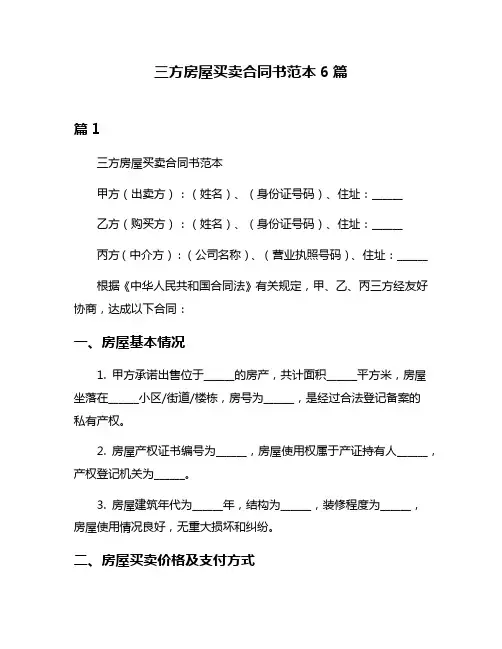 三方房屋买卖合同书范本 6 篇

篇 1

三方房屋买卖合同书范本

甲方（出卖方）：（姓名）、（身份证号码）、住址：______

乙方（购买方）：（姓名）、（身份证号码）、住址：______

丙方（中介方）：（公司名称）、（营业执照号码）、住址：______

根据《中华人民共和国合同法》有关规定，甲、乙、丙三方经友好协商，达成以下合同：

一、房屋基本情况

1. 甲方承诺出售位于______的房产，共计面积______平方米，房屋坐落在______小区/街道/楼栋，房号为______，是经过合法登记备案的私有产权。

2. 房屋产权证书编号为______，房屋使用权属于产证持有人______，产权登记机关为______。

3. 房屋建筑年代为______年，结构为______，装修程度为______，房屋使用情况良好，无重大损坏和纠纷。

二、房屋买卖价格及支付方式